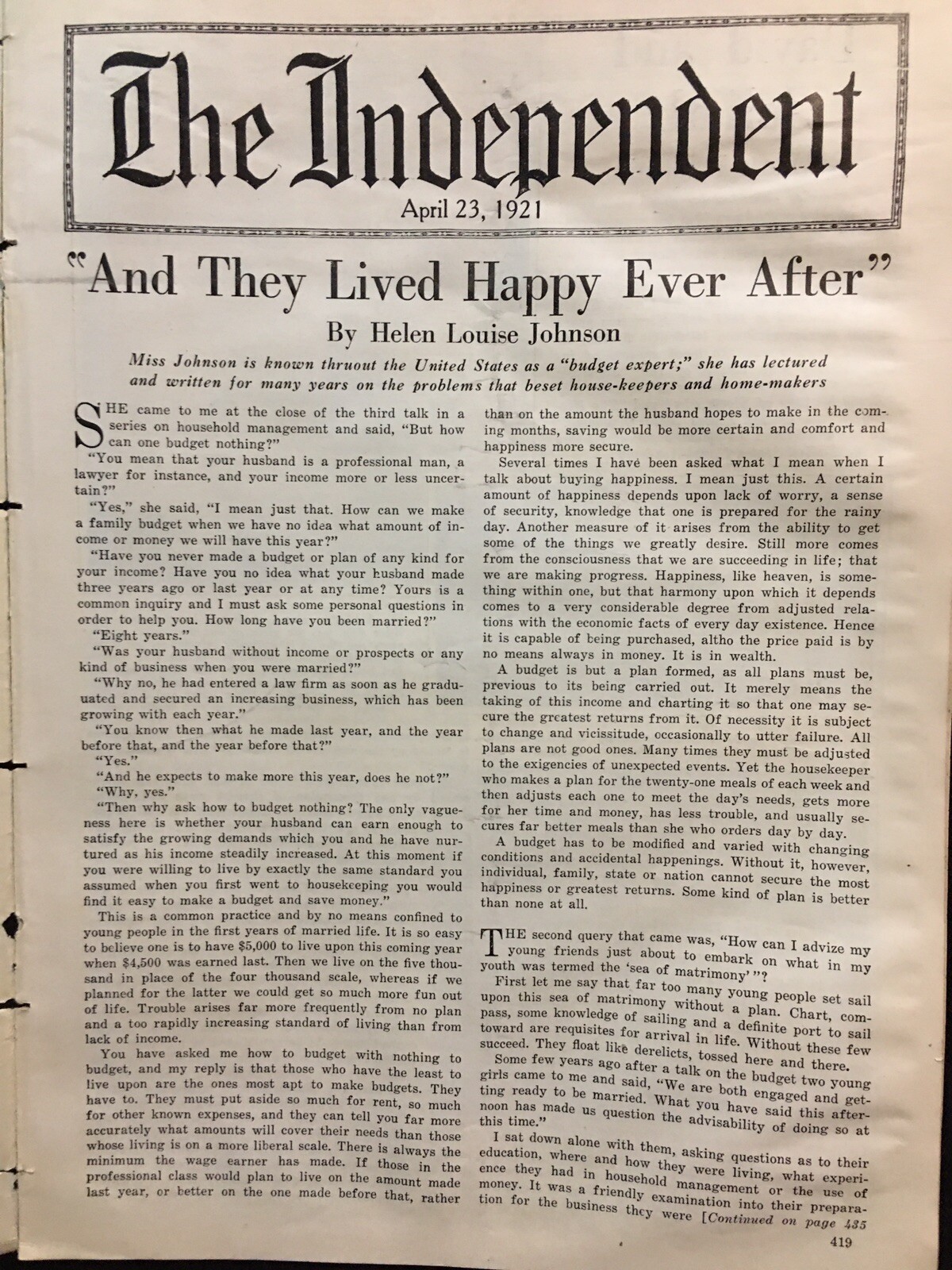 The Independent

April 23, 1921

"And They Lived Happy Ever After"

By Helen Louise Johnson

Miss Johnson is known thruout the United States as a "budget expert;" she has lectured and written for many years on the problems that beset house-keepers and home-makers

SHE came to me at the close of the third talk in a series on household management and said, "But how can one budget nothing?"

"You mean that your husband is a professional man, a lawyer for instance, and your income more or less uncertain?"

"Yes," she said, "I mean just that. How can we make a family budget when we have no idea what amount of income or money we will have this year?"

"Have you never made a budget or plan of any kind for your income? Have you no idea what your husband made three years ago or last year or at any time? Yours is a common inquiry and I must ask some personal questions in order to help you. How long have you been married?"

"Eight years."

"Was your husband without income or prospects or any kind of business when you were married?"

"Why no, he had entered a law firm as soon as he graduated and secured an increasing business, which has been growing with each year."

"You know then what he made last year, and the year before that, and the year before that?"

"Yes."

"And he expects to make more this year, does he not?"

"Why, yes."

"Then why ask how to budget nothing? The only vagueness here is whether your husband can earn enough to satisfy the growing demands which you and he have nurtured as his income steadily increased. At this moment if you were willing to live by exactly the same standard you assumed when you first went to housekeeping you would find it easy to make a budget and save money."

This is a common practice and by no means confined to young people in the first years of married life. It is so easy to believe one is to have $5,000 to live upon this coming year when $4,500 was earned last. Then we live on the five thousand in place of the four thousand scale, whereas if we planned for the latter we could get so much more fun out of life. Trouble arises far more frequently from no plan and a too rapidly increasing standard of living than from lack of income.

You have asked me how to budget with nothing to budget, and my reply is that those who have the least to live upon are the ones most apt to make budgets. They have to. They must put aside so much for rent, so much for other known expenses, and they can tell you far more accurately what amounts will cover their needs than those whose living is on a more liberal scale. There is always the minimum the wage earner has made. If those in the professional class would plan to live on the amount made last year, or better on the one made before that, rather than on the amount the husband hopes to make in the coming months, saving would be more certain and comfort and happiness more secure.

Several times I have been asked what I mean when I talk about buying happiness. I mean just this. A certain amount of happiness depends upon lack of worry, a sense of security, knowledge that one is prepared for the rainy day. Another measure of it arises from the ability to get some of the things we greatly desire. Still more comes from the consciousness that we are succeeding in life; that we are making progress. Happiness, like heaven, is something within one, but that harmony upon which it depends comes to a very considerable degree from adjusted relations with the economic facts of every day existence. Hence it is capable of being purchased, altho the price paid is by no means always in money. It is in wealth.

A budget is but a plan formed, as all plans must be, previous to its being carried out. It merely means the taking of this income and charting it so that one may secure the greatest returns from it. Of necessity it is subject to change and vicissitude, occasionally to utter failure. All plans are not good ones. Many times they must be adjusted to the exigencies of unexpected events. Yet the housekeeper who makes a plan for the twenty-one meals of each week and then adjusts each one to meet the day's needs, gets more for her time and money, has less trouble, and usually secures far better meals than she who orders day by day.

A budget has to be modified and varied with changing conditions and accidental happenings. Without it, however, individual, family, state or nation cannot secure the most happiness or greatest returns. Some kind of plan is better than none at all.

THE second query that came was, "How can I advize my young friends just about to embark on what in my youth was termed the 'sea of matrimony'"?

First let me say that far too many young people set sail upon this sea of matrimony without a plan. Chart, compass, some knowledge of sailing and a definite port to sail toward are requisites for arrival in life. Without these few succeed. They float like derelicts, tossed here and there.

Some few years ago after a talk on the budget two young girls came to me and said, "We are both engaged and getting ready to be married. What you have said this afternoon has made us question the advisability of doing so at this time."

I sat down alone with them, asking questions as to their education, where and how they were living, what experience they had in household management or the use of money. It was a friendly examination into their preparation for the business they were [Continued on page 435

419